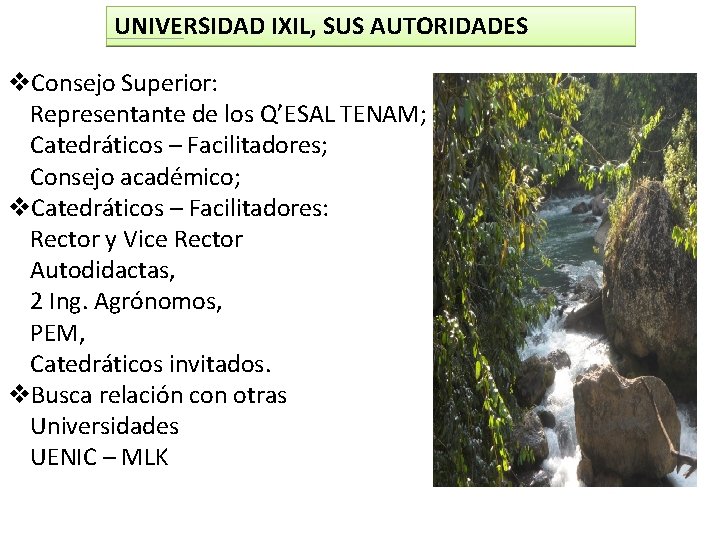 UNIVERSIDAD IXIL, SUS AUTORIDADES

❖Consejo Superior:
Representante de los Q'ESAL TENAM;
Catedráticos – Facilitadores;
Consejo académico;
❖Catedráticos – Facilitadores:
Rector y Vice Rector
Autodidactas,
2 Ing. Agrónomos,
PEM,
Catedráticos invitados.
❖Busca relación con otras Universidades
UENIC – MLK